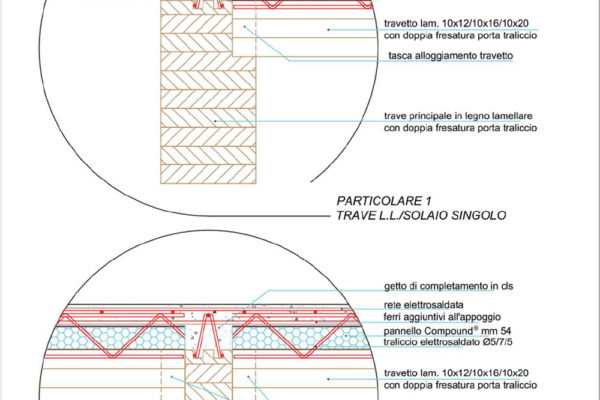 travetto lam. 10x12/10x16/10x20
con doppia fresatura porta traliccio

tasca alloggiamento travetto

trave principale in legno lamellare
con doppia fresatura porta traliccio

PARTICOLARE 1
TRAVE L.L./SOLAIO SINGOLO

getto di completamento in cls

rete elettrosaldata
ferri aggiuntivi all'appoggio
pannello Compound® mm 54
traliccio elettrosaldato Ø5/7/5

travetto lam. 10x12/10x16/10x20
con doppia fresatura porta traliccio